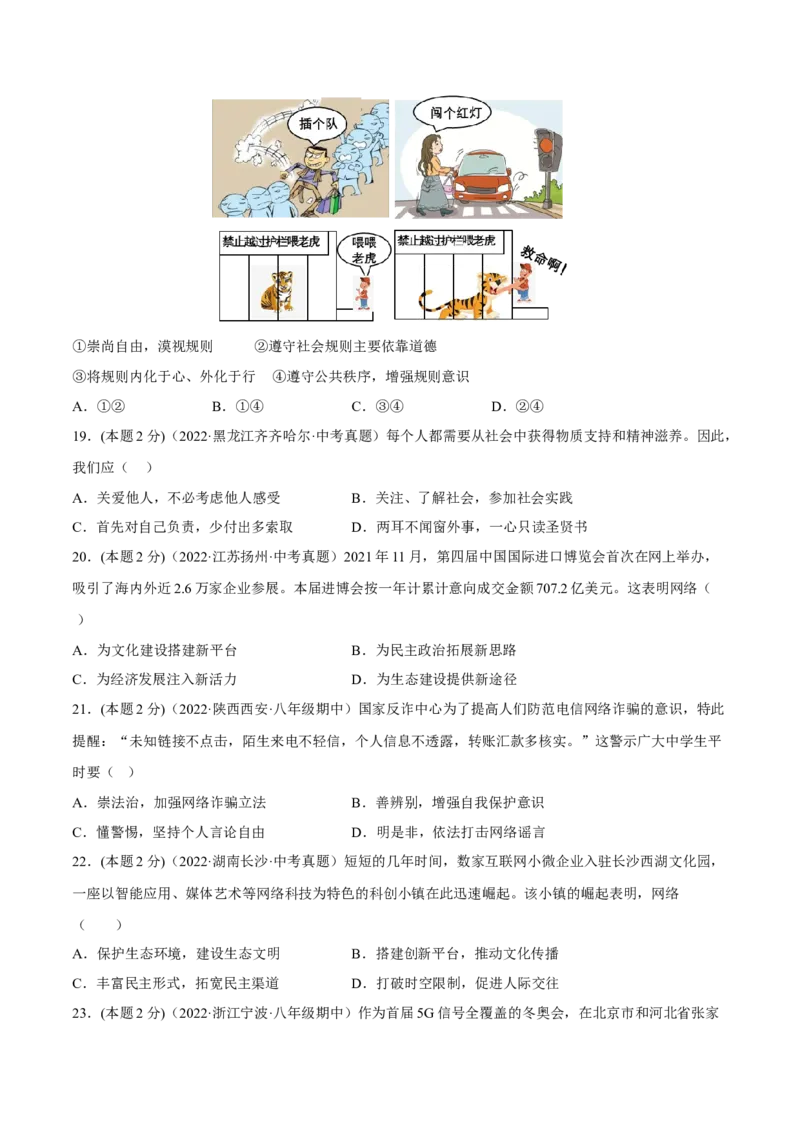 插个队

闯个红灯

禁止越过护栏喂老虎

喂喂老虎

禁止越过护栏喂老虎

救命啊！

①崇尚自由，漠视规则　　②遵守社会规则主要依靠道德

③将规则内化于心、外化于行　④遵守公共秩序，增强规则意识

A．①②　　B．①④　　C．③④　　D．②④

19．(本题2分)（2022·黑龙江齐齐哈尔·中考真题）每个人都需要从社会中获得物质支持和精神滋养。因此，我们应（　）

A．关爱他人，不必考虑他人感受　　B．关注、了解社会，参加社会实践

C．首先对自己负责，少付出多索取　　D．两耳不闻窗外事，一心只读圣贤书

20．(本题2分)（2022·江苏扬州·中考真题）2021年11月，第四届中国国际进口博览会首次在网上举办，吸引了海内外近2.6万家企业参展。本届进博会按一年计累计意向成交金额707.2亿美元。这表明网络（　）

A．为文化建设搭建新平台　　B．为民主政治拓展新思路

C．为经济发展注入新活力　　D．为生态建设提供新途径

21．(本题2分)（2022·陕西西安·八年级期中）国家反诈中心为了提高人们防范电信网络诈骗的意识，特此提醒："未知链接不点击，陌生来电不轻信，个人信息不透露，转账汇款多核实。"这警示广大中学生平时要（　）

A．崇法治，加强网络诈骗立法　　B．善辨别，增强自我保护意识

C．懂警惕，坚持个人言论自由　　D．明是非，依法打击网络谣言

22．(本题2分)（2022·湖南长沙·中考真题）短短的几年时间，数家互联网小微企业入驻长沙西湖文化园，一座以智能应用、媒体艺术等网络科技为特色的科创小镇在此迅速崛起。该小镇的崛起表明，网络（　）

A．保护生态环境，建设生态文明　　B．搭建创新平台，推动文化传播

C．丰富民主形式，拓宽民主渠道　　D．打破时空限制，促进人际交往

23．(本题2分)（2022·浙江宁波·八年级期中）作为首届5G信号全覆盖的冬奥会，在北京市和河北省张家